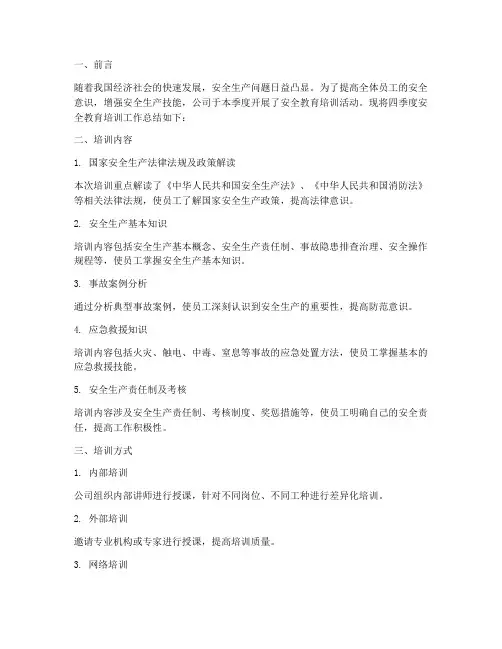 一、前言

随着我国经济社会的快速发展，安全生产问题日益凸显。为了提高全体员工的安全意识，增强安全生产技能，公司于本季度开展了安全教育培训活动。现将四季度安全教育培训工作总结如下：

二、培训内容

1. 国家安全生产法律法规及政策解读

本次培训重点解读了《中华人民共和国安全生产法》、《中华人民共和国消防法》等相关法律法规，使员工了解国家安全生产政策，提高法律意识。

2. 安全生产基本知识

培训内容包括安全生产基本概念、安全生产责任制、事故隐患排查治理、安全操作规程等，使员工掌握安全生产基本知识。

3. 事故案例分析

通过分析典型事故案例，使员工深刻认识到安全生产的重要性，提高防范意识。

4. 应急救援知识

培训内容包括火灾、触电、中毒、窒息等事故的应急处置方法，使员工掌握基本的应急救援技能。

5. 安全生产责任制及考核

培训内容涉及安全生产责任制、考核制度、奖惩措施等，使员工明确自己的安全责任，提高工作积极性。

三、培训方式

1. 内部培训

公司组织内部讲师进行授课，针对不同岗位、不同工种进行差异化培训。

2. 外部培训

邀请专业机构或专家进行授课，提高培训质量。

3. 网络培训